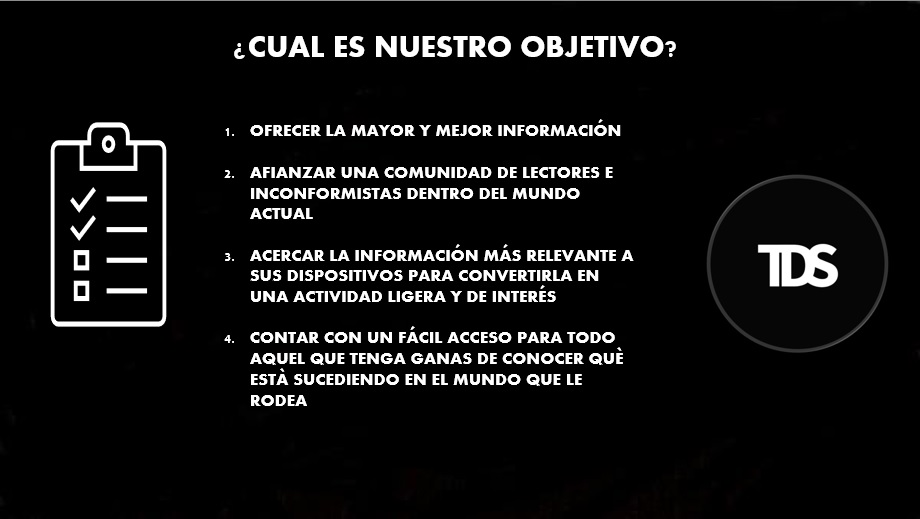 ¿CUAL ES NUESTRO OBJETIVO?

1. OFRECER LA MAYOR Y MEJOR INFORMACIÓN

2. AFIANZAR UNA COMUNIDAD DE LECTORES E INCONFORMISTAS DENTRO DEL MUNDO ACTUAL

3. ACERCAR LA INFORMACIÓN MÁS RELEVANTE A SUS DISPOSITIVOS PARA CONVERTIRLA EN UNA ACTIVIDAD LIGERA Y DE INTERÉS

4. CONTAR CON UN FÁCIL ACCESO PARA TODO AQUEL QUE TENGA GANAS DE CONOCER QUÈ ESTÀ SUCEDIENDO EN EL MUNDO QUE LE RODEA

TDS